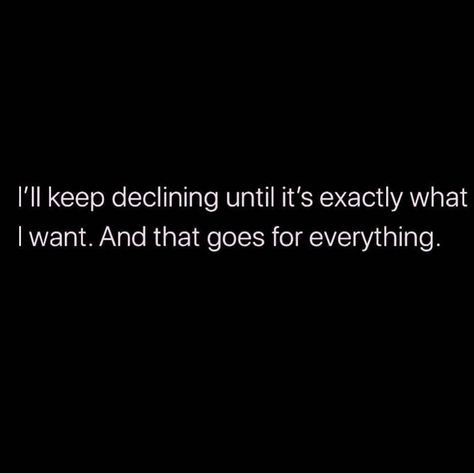 I’ll keep declining until it’s exactly what I want. And that goes for everything.